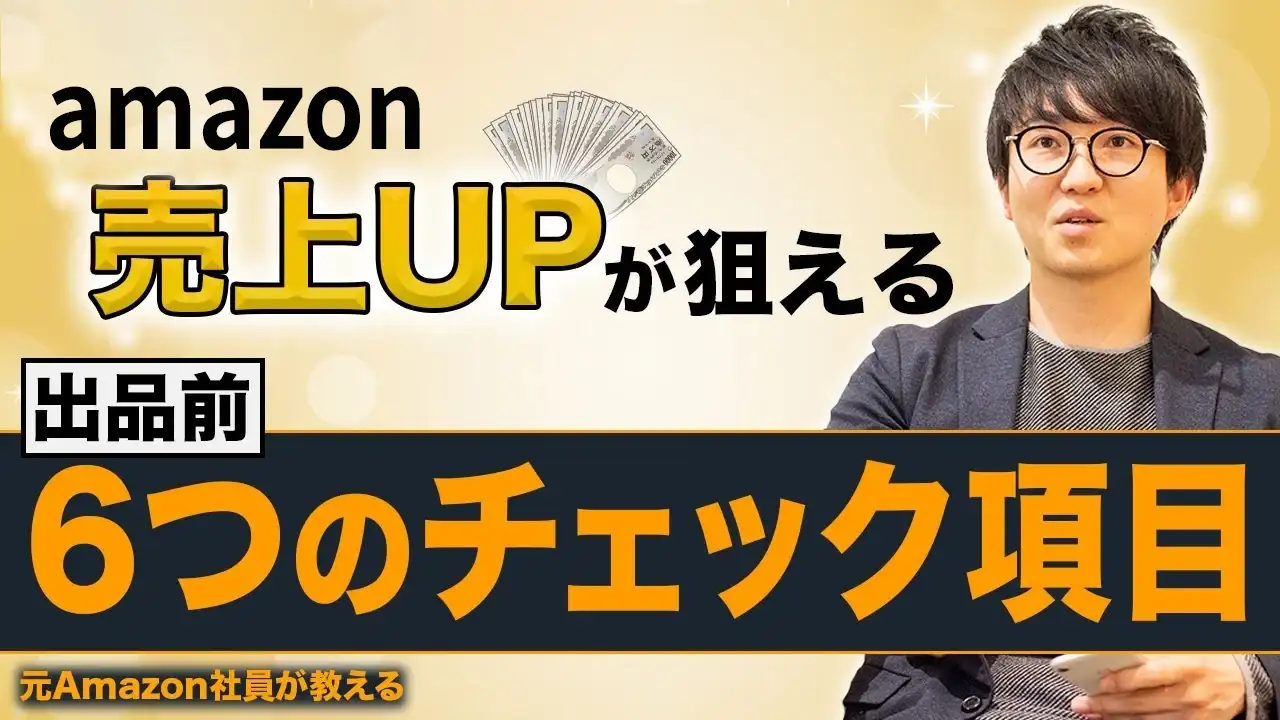 amazon
売上UPが狙える

出品前
6つのチェック項目

元Amazon社員が教える